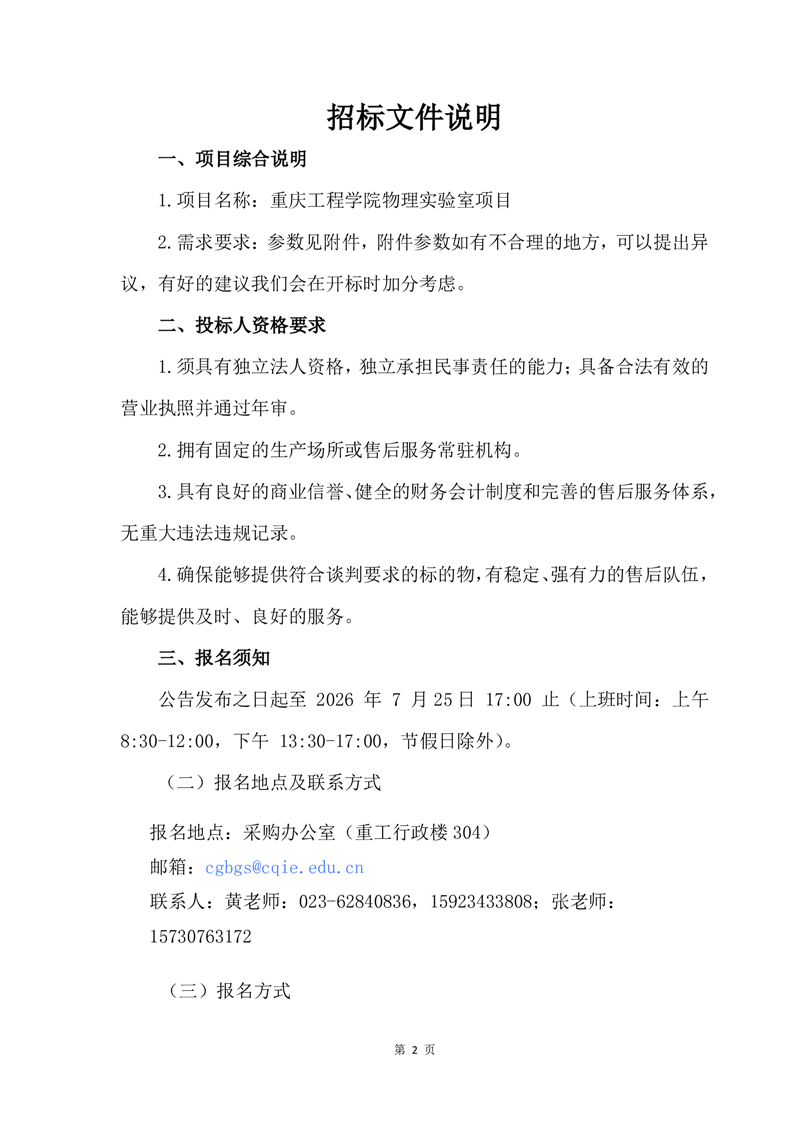 招标文件说明

一、项目综合说明

1.项目名称：重庆工程学院物理实验室项目

2.需求要求：参数见附件，附件参数如有不合理的地方，可以提出异议，有好的建议我们会在开标时加分考虑。

二、投标人资格要求

1.须具有独立法人资格，独立承担民事责任的能力；具备合法有效的营业执照并通过年审。

2.拥有固定的生产场所或售后服务常驻机构。

3.具有良好的商业信誉、健全的财务会计制度和完善的售后服务体系，无重大违法违规记录。

4.确保能够提供符合谈判要求的标的物，有稳定、强有力的售后队伍，能够提供及时、良好的服务。

三、报名须知

公告发布之日起至 2026 年 7 月 25 日 17:00 止（上班时间：上午 8:30-12:00，下午 13:30-17:00，节假日除外）。

（二）报名地点及联系方式

报名地点：采购办公室（重工行政楼 304）
邮箱：cgbgs@cqie.edu.cn
联系人：黄老师：023-62840836，15923433808；张老师：15730763172

（三）报名方式

第 2 页